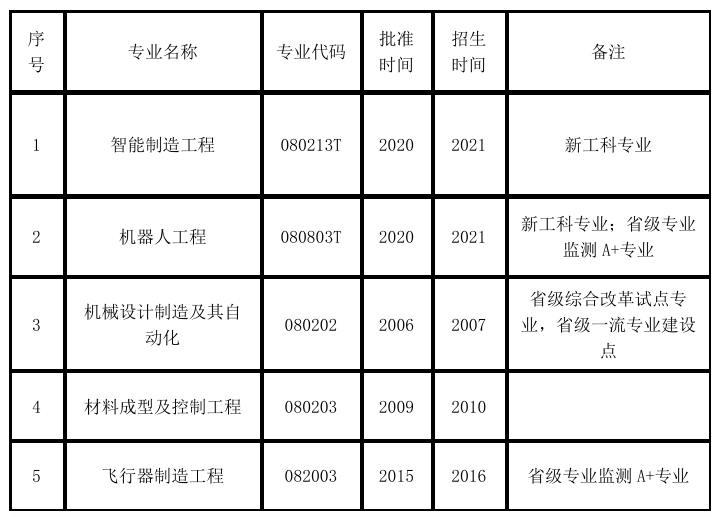 | 序号 | 专业名称 | 专业代码 | 批准时间 | 招生时间 | 备注 |
|---|---|---|---|---|---|
| 1 | 智能制造工程 | 080213T | 2020 | 2021 | 新工科专业 |
| 2 | 机器人工程 | 080803T | 2020 | 2021 | 新工科专业；省级专业监测A+专业 |
| 3 | 机械设计制造及其自动化 | 080202 | 2006 | 2007 | 省级综合改革试点专业，省级一流专业建设点 |
| 4 | 材料成型及控制工程 | 080203 | 2009 | 2010 | |
| 5 | 飞行器制造工程 | 082003 | 2015 | 2016 | 省级专业监测A+专业 |